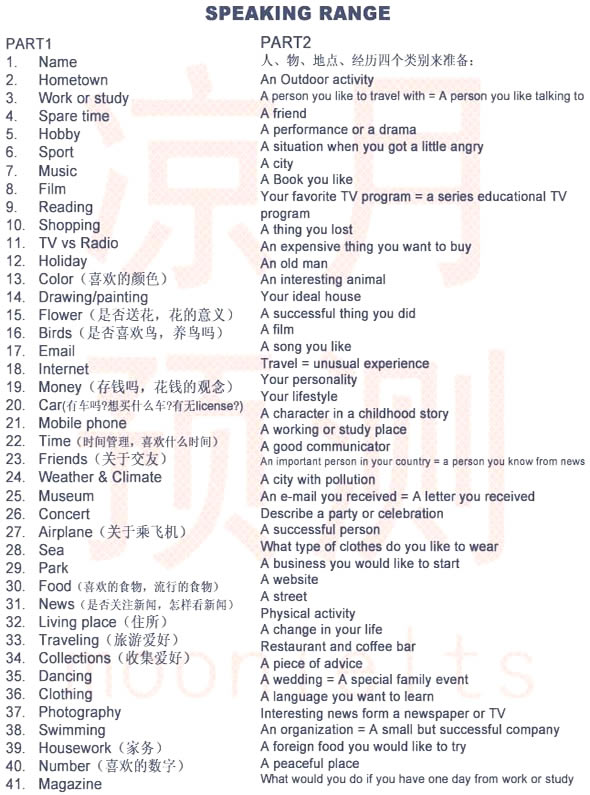 SPEAKING RANGE

PART1
1. Name
2. Hometown
3. Work or study
4. Spare time
5. Hobby
6. Sport
7. Music
8. Film
9. Reading
10. Shopping
11. TV vs Radio
12. Holiday
13. Color（喜欢的颜色）
14. Drawing/painting
15. Flower（是否送花，花的意义）
16. Birds（是否喜欢鸟，养鸟吗）
17. Email
18. Internet
19. Money（存钱吗，花钱的观念）
20. Car(有车吗?想买什么车?有无license?)
21. Mobile phone
22. Time（时间管理，喜欢什么时间）
23. Friends（关于交友）
24. Weather & Climate
25. Museum
26. Concert
27. Airplane（关于乘飞机）
28. Sea
29. Park
30. Food（喜欢的食物，流行的食物）
31. News（是否关注新闻，怎样看新闻）
32. Living place（住所）
33. Traveling（旅游爱好）
34. Collections（收集爱好）
35. Dancing
36. Clothing
37. Photography
38. Swimming
39. Housework（家务）
40. Number（喜欢的数字）
41. Magazine

PART2
人、物、地点、经历四个类别来准备：
An Outdoor activity
A person you like to travel with = A person you like talking to
A friend
A performance or a drama
A situation when you got a little angry
A city
A Book you like
Your favorite TV program = a series educational TV program
A thing you lost
An expensive thing you want to buy
An old man
An interesting animal
Your ideal house
A successful thing you did
A film
A song you like
Travel = unusual experience
Your personality
Your lifestyle
A character in a childhood story
A working or study place
A good communicator
An important person in your country = a person you know from news
A city with pollution
An e-mail you received = A letter you received
Describe a party or celebration
A successful person
What type of clothes do you like to wear
A business you would like to start
A website
A street
Physical activity
A change in your life
Restaurant and coffee bar
A piece of advice
A wedding = A special family event
A language you want to learn
Interesting news form a newspaper or TV
An organization = A small but successful company
A foreign food you would like to try
A peaceful place
What would you do if you have one day from work or study